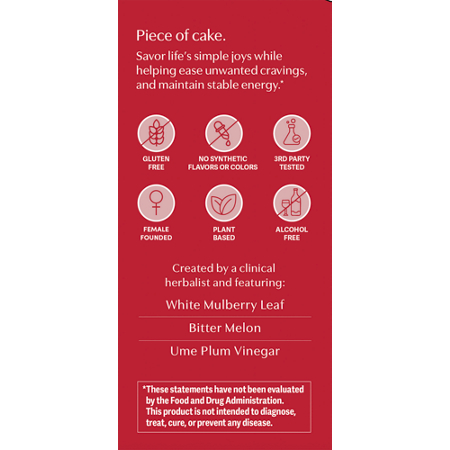 Piece of cake.

Savor life's simple joys while helping ease unwanted cravings, and maintain stable energy.*

GLUTEN FREE

NO SYNTHETIC FLAVORS OR COLORS

3RD PARTY TESTED

FEMALE FOUNDED

PLANT BASED

ALCOHOL FREE

Created by a clinical herbalist and featuring:

White Mulberry Leaf

Bitter Melon

Ume Plum Vinegar

*These statements have not been evaluated by the Food and Drug Administration. This product is not intended to diagnose, treat, cure, or prevent any disease.